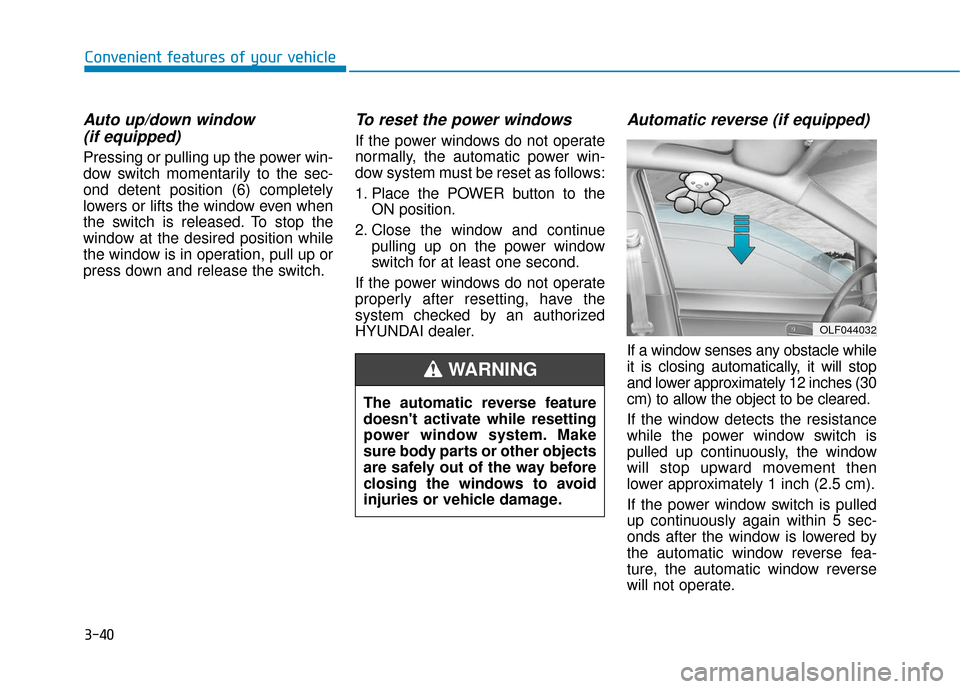 Convenient features of your vehicle

Auto up/down window (if equipped)

Pressing or pulling up the power window switch momentarily to the second detent position (6) completely lowers or lifts the window even when the switch is released. To stop the window at the desired position while the window is in operation, pull up or press down and release the switch.

To reset the power windows

If the power windows do not operate normally, the automatic power window system must be reset as follows:

1. Place the POWER button to the ON position.

2. Close the window and continue pulling up on the power window switch for at least one second.

If the power windows do not operate properly after resetting, have the system checked by an authorized HYUNDAI dealer.

WARNING

The automatic reverse feature doesn't activate while resetting power window system. Make sure body parts or other objects are safely out of the way before closing the windows to avoid injuries or vehicle damage.

Automatic reverse (if equipped)

OLF044032

If a window senses any obstacle while it is closing automatically, it will stop and lower approximately 12 inches (30 cm) to allow the object to be cleared.

If the window detects the resistance while the power window switch is pulled up continuously, the window will stop upward movement then lower approximately 1 inch (2.5 cm).

If the power window switch is pulled up continuously again within 5 seconds after the window is lowered by the automatic window reverse feature, the automatic window reverse will not operate.

3-40

carmanualsonline.info